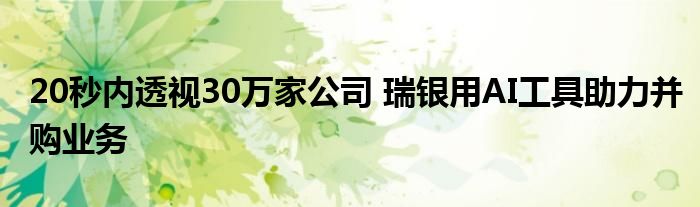 20秒内透视30万家公司 瑞银用AI工具助力并购业务